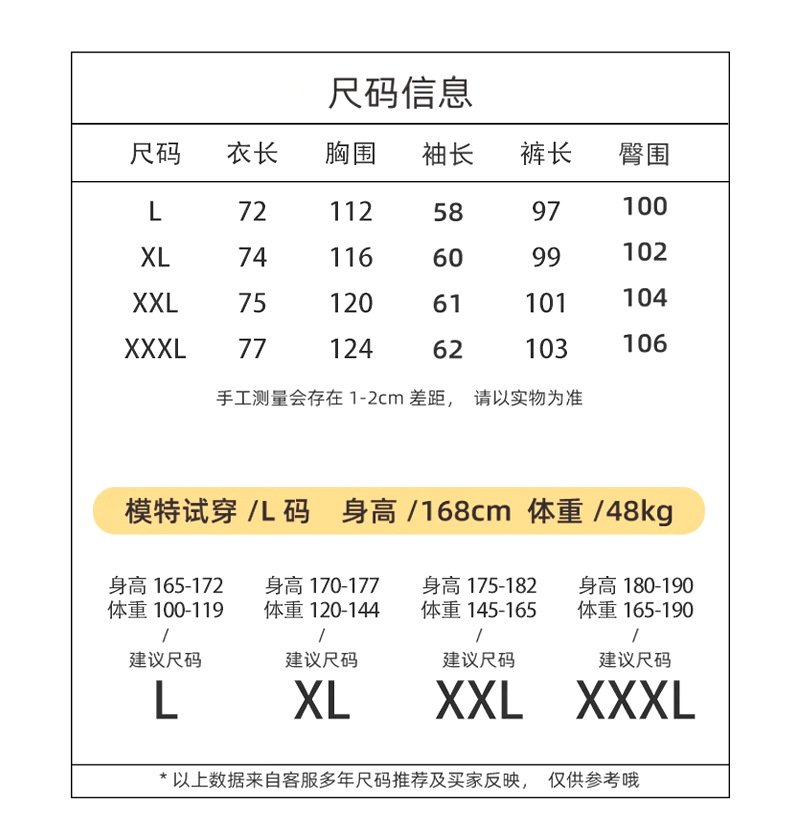 尺码信息

| 尺码 | 衣长 | 胸围 | 袖长 | 裤长 | 臀围 |
|---|---|---|---|---|---|
| L | 72 | 112 | 58 | 97 | 100 |
| XL | 74 | 116 | 60 | 99 | 102 |
| XXL | 75 | 120 | 61 | 101 | 104 |
| XXXL | 77 | 124 | 62 | 103 | 106 |

手工测量会存在 1-2cm 差距， 请以实物为准

模特试穿 /L 码 身高 /168cm 体重 /48kg

身高 165-172
体重 100-119
/
建议尺码
L

身高 170-177
体重 120-144
/
建议尺码
XL

身高 175-182
体重 145-165
/
建议尺码
XXL

身高 180-190
体重 165-190
/
建议尺码
XXXL

* 以上数据来自客服多年尺码推荐及买家反映， 仅供参考哦